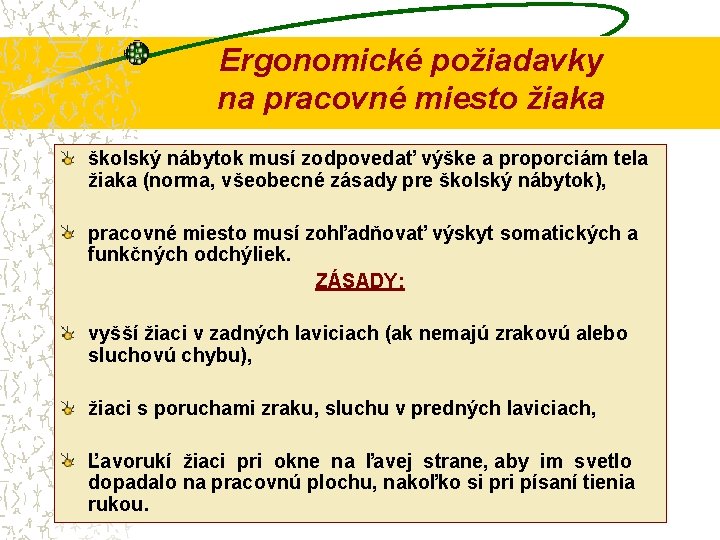 Ergonomické požiadavky na pracovné miesto žiaka

školský nábytok musí zodpovedať výške a proporciám tela žiaka (norma, všeobecné zásady pre školský nábytok),

pracovné miesto musí zohľadňovať výskyt somatických a funkčných odchýliek.

ZÁSADY:

vyšší žiaci v zadných laviciach (ak nemajú zrakovú alebo sluchovú chybu),

žiaci s poruchami zraku, sluchu v predných laviciach,

Ľavorukí žiaci pri okne na ľavej strane, aby im svetlo dopadalo na pracovnú plochu, nakoľko si pri písaní tienia rukou.